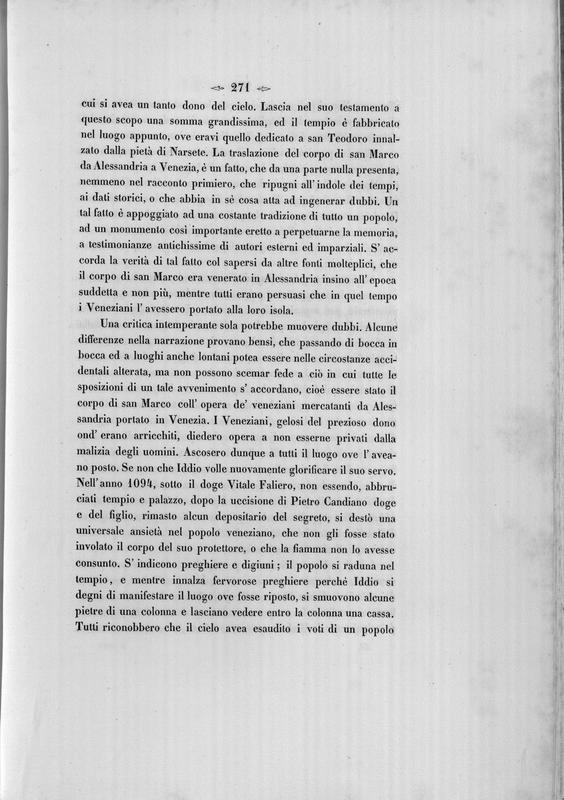 271

cui si avea un tanto dono del cielo. Lascia nel suo testamento a questo scopo una somma grandissima, ed il tempio è fabbricato nel luogo appunto, ove eravi quello dedicato a san Teodoro innalzato dalla pietà di Narsete. La traslazione del corpo di san Marco da Alessandria a Venezia, è un fatto, che da una parte nulla presenta, nemmeno nel racconto primiero, che ripugni all' indole dei tempi, ai dati storici, o che abbia in sè cosa atta ad ingenerar dubbi. Un tal fatto è appoggiato ad una costante tradizione di tutto un popolo, ad un monumento così importante eretto a perpetuarne la memoria, a testimonianze antichissime di autori esterni ed imparziali. S' accorda la verità di tal fatto col sapersi da altre fonti molteplici, che il corpo di san Marco era venerato in Alessandria insino all' epoca suddetta e non più, mentre tutti erano persuasi che in quel tempo i Veneziani l' avessero portato alla loro isola.

Una critica intemperante sola potrebbe muovere dubbi. Alcune differenze nella narrazione provano bensì, che passando di bocca in bocca ed a luoghi anche lontani potea essere nelle circostanze accidentali alterata, ma non possono scemar fede a ciò in cui tutte le sposizioni di un tale avvenimento s' accordano, cioè essere stato il corpo di san Marco coll' opera de' veneziani mercatanti da Alessandria portato in Venezia. I Veneziani, gelosi del prezioso dono ond' erano arricchiti, diedero opera a non esserne privati dalla malizia degli uomini. Ascosero dunque a tutti il luogo ove l' aveano posto. Se non che Iddio volle nuovamente glorificare il suo servo. Nell' anno 1094, sotto il doge Vitale Faliero, non essendo, abbruciati tempio e palazzo, dopo la uccisione di Pietro Candiano doge e del figlio, rimasto alcun depositario del segreto, si destò una universale ansietà nel popolo veneziano, che non gli fosse stato involato il corpo del suo protettore, o che la fiamma non lo avesse consunto. S' indicono preghiere e digiuni; il popolo si raduna nel tempio, e mentre innalza fervorose preghiere perchè Iddio si degni di manifestare il luogo ove fosse riposto, si smuovono alcune pietre di una colonna e lasciano vedere entro la colonna una cassa. Tutti riconobbero che il cielo avea esaudito i voti di un popolo